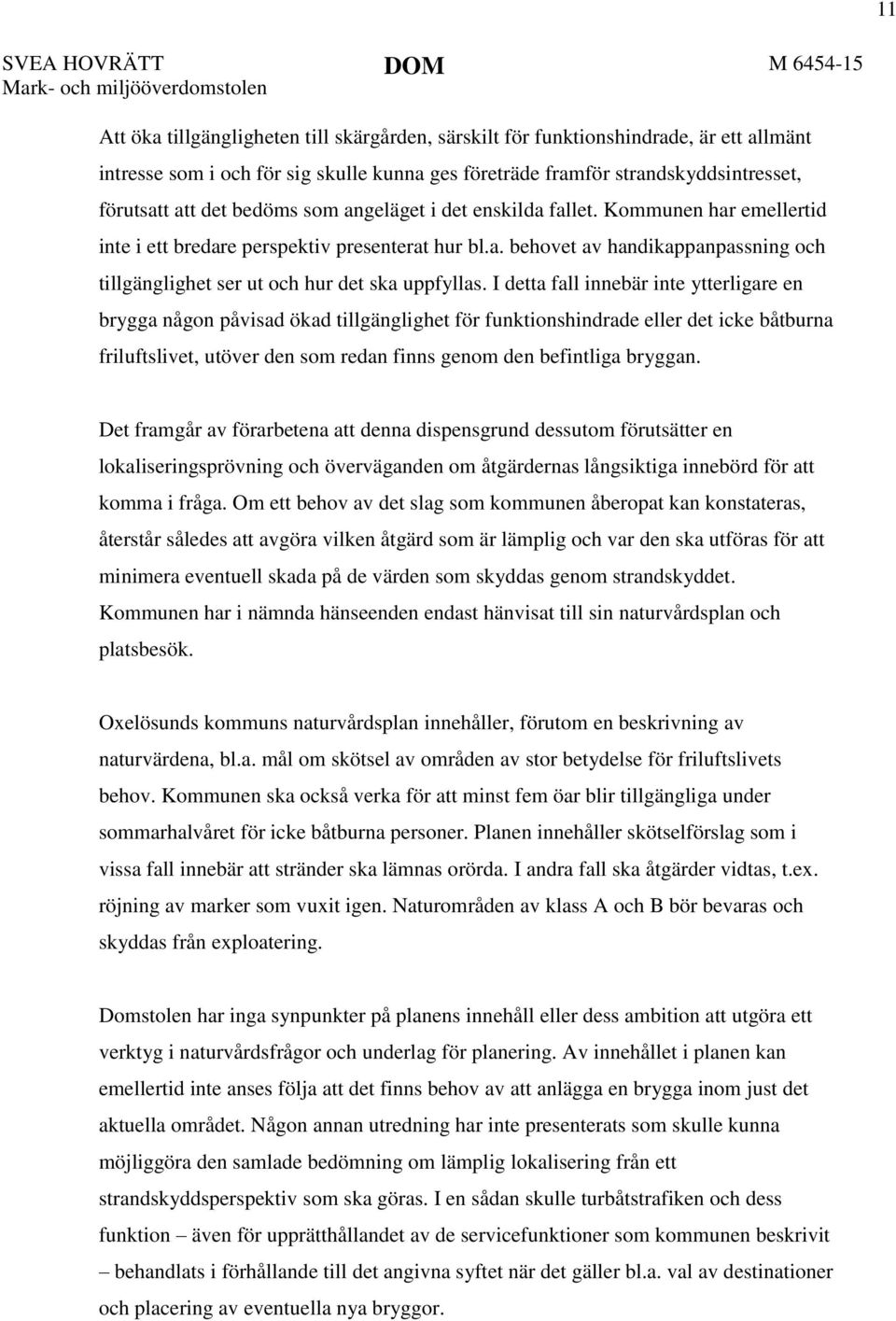 11

SVEA HOVRÄTT
Mark- och miljööverdomstolen

DOM

M 6454-15

Att öka tillgängligheten till skärgården, särskilt för funktionshindrade, är ett allmänt intresse som i och för sig skulle kunna ges företräde framför strandskyddsintresset, förutsatt att det bedöms som angeläget i det enskilda fallet. Kommunen har emellertid inte i ett bredare perspektiv presenterat hur bl.a. behovet av handikappanpassning och tillgänglighet ser ut och hur det ska uppfyllas. I detta fall innebär inte ytterligare en brygga någon påvisad ökad tillgänglighet för funktionshindrade eller det icke båtburna friluftslivet, utöver den som redan finns genom den befintliga bryggan.

Det framgår av förarbetena att denna dispensgrund dessutom förutsätter en lokaliseringsprövning och överväganden om åtgärdernas långsiktiga innebörd för att komma i fråga. Om ett behov av det slag som kommunen åberopat kan konstateras, återstår således att avgöra vilken åtgärd som är lämplig och var den ska utföras för att minimera eventuell skada på de värden som skyddas genom strandskyddet. Kommunen har i nämnda hänseenden endast hänvisat till sin naturvårdsplan och platsbesök.

Oxelösunds kommuns naturvårdsplan innehåller, förutom en beskrivning av naturvärdena, bl.a. mål om skötsel av områden av stor betydelse för friluftslivets behov. Kommunen ska också verka för att minst fem öar blir tillgängliga under sommarhalvåret för icke båtburna personer. Planen innehåller skötselförslag som i vissa fall innebär att stränder ska lämnas orörda. I andra fall ska åtgärder vidtas, t.ex. röjning av marker som vuxit igen. Naturområden av klass A och B bör bevaras och skyddas från exploatering.

Domstolen har inga synpunkter på planens innehåll eller dess ambition att utgöra ett verktyg i naturvårdsfrågor och underlag för planering. Av innehållet i planen kan emellertid inte anses följa att det finns behov av att anlägga en brygga inom just det aktuella området. Någon annan utredning har inte presenterats som skulle kunna möjliggöra den samlade bedömning om lämplig lokalisering från ett strandskyddsperspektiv som ska göras. I en sådan skulle turbåtstrafiken och dess funktion – även för upprätthållandet av de servicefunktioner som kommunen beskrivit – behandlats i förhållande till det angivna syftet när det gäller bl.a. val av destinationer och placering av eventuella nya bryggor.